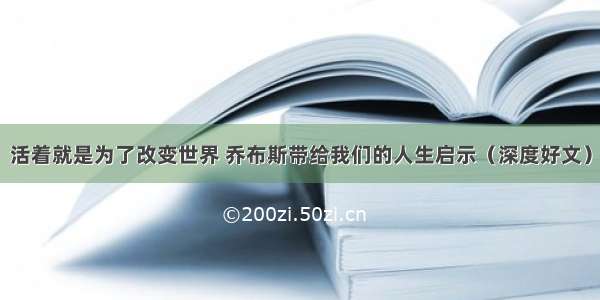 活着就是为了改变世界 乔布斯带给我们的人生启示（深度好文）

©200zi.50zi.cn